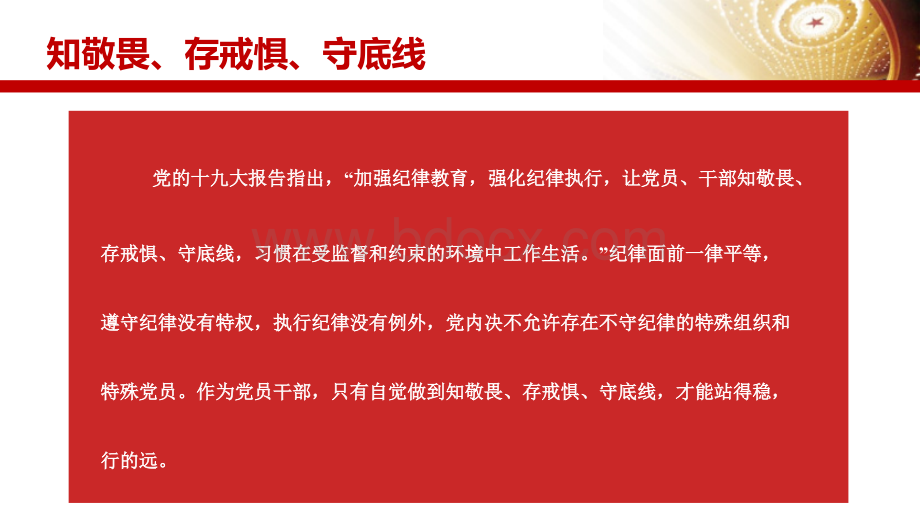 知敬畏、存戒惧、守底线

党的十九大报告指出，“加强纪律教育，强化纪律执行，让党员、干部知敬畏、存戒惧、守底线，习惯在受监督和约束的环境中工作生活。”纪律面前一律平等，遵守纪律没有特权，执行纪律没有例外，党内决不允许存在不守纪律的特殊组织和特殊党员。作为党员干部，只有自觉做到知敬畏、存戒惧、守底线，才能站得稳，行的远。

www.bdocx.com